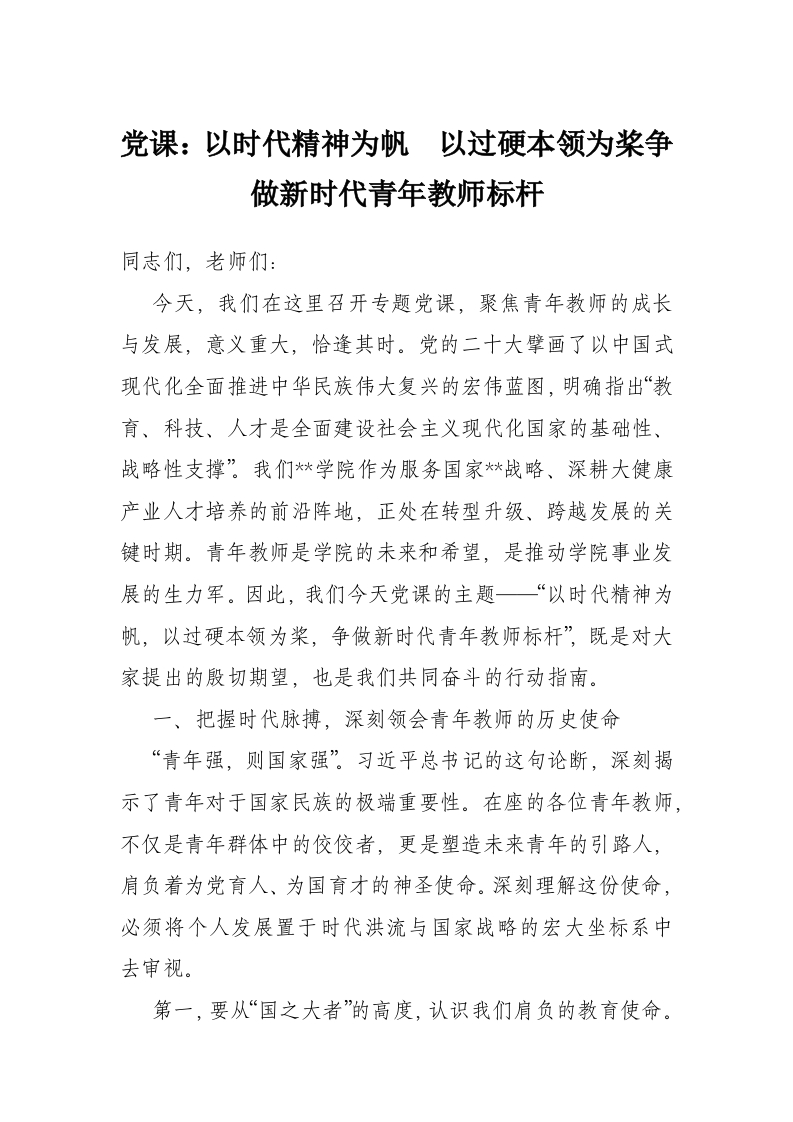 党课：以时代精神为帆　以过硬本领为桨争做新时代青年教师标杆

同志们，老师们：

今天，我们在这里召开专题党课，聚焦青年教师的成长与发展，意义重大，恰逢其时。党的二十大擘画了以中国式现代化全面推进中华民族伟大复兴的宏伟蓝图，明确指出“教育、科技、人才是全面建设社会主义现代化国家的基础性、战略性支撑”。我们**学院作为服务国家**战略、深耕大健康产业人才培养的前沿阵地，正处在转型升级、跨越发展的关键时期。青年教师是学院的未来和希望，是推动学院事业发展的生力军。因此，我们今天党课的主题——“以时代精神为帆，以过硬本领为桨，争做新时代青年教师标杆”，既是对大家提出的殷切期望，也是我们共同奋斗的行动指南。

一、把握时代脉搏，深刻领会青年教师的历史使命

“青年强，则国家强”。习近平总书记的这句论断，深刻揭示了青年对于国家民族的极端重要性。在座的各位青年教师，不仅是青年群体中的佼佼者，更是塑造未来青年的引路人，肩负着为党育人、为国育才的神圣使命。深刻理解这份使命，必须将个人发展置于时代洪流与国家战略的宏大坐标系中去审视。

第一，要从“国之大者”的高度，认识我们肩负的教育使命。